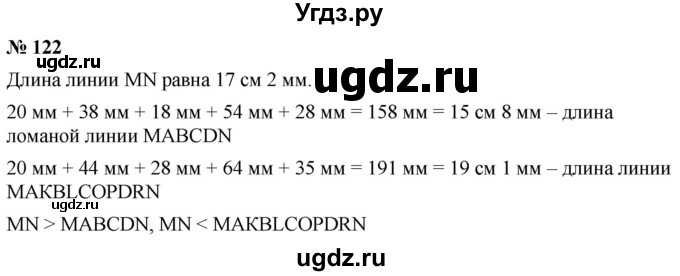 Угдз.ру

№ 122

ugdz.ru

Длина линии MN равна 17 см 2 мм. ugdz.ru

20 мм + 38 мм + 18 мм + 54 мм + 28 мм = 158 мм = 15 см 8 мм – длина ломаной линии MABCDN

20 мм + 44 мм + 28 мм + 64 мм + 35 мм = 191 мм = 19 см 1 мм – длина линии MAKBLCOPDRN

ugdz.ru

MN > MABCDN, MN < MAKBLCOPDRN

ugdz.ru